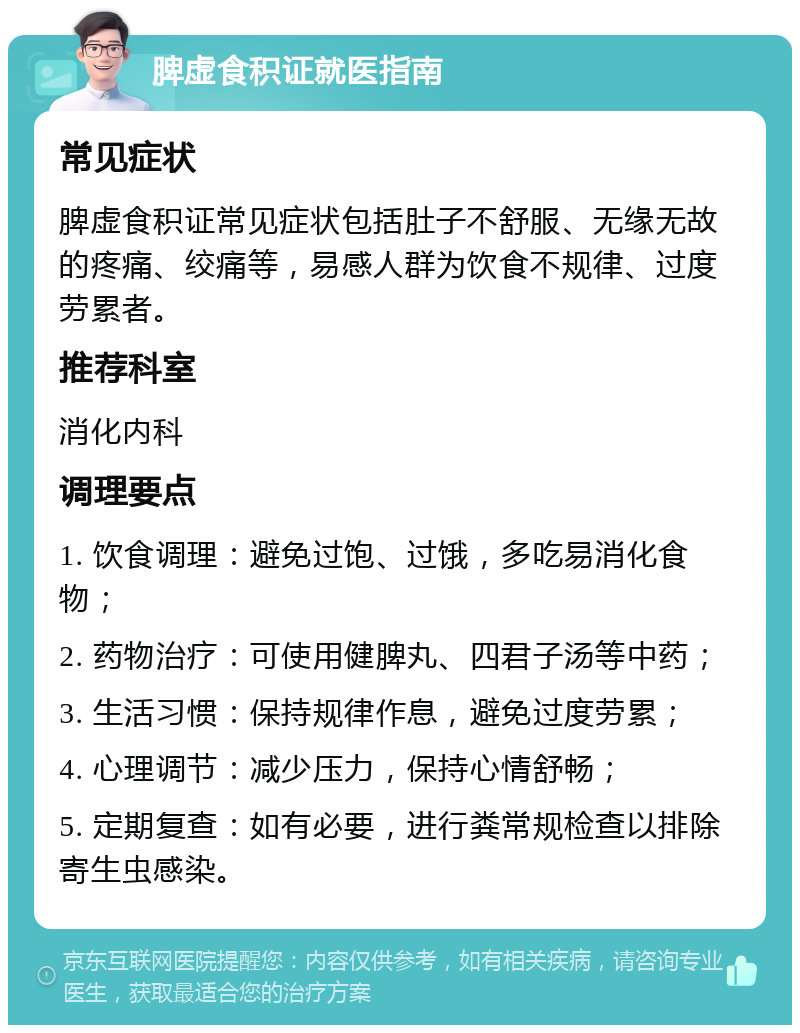 脾虚食积证就医指南

常见症状

脾虚食积证常见症状包括肚子不舒服、无缘无故的疼痛、绞痛等，易感人群为饮食不规律、过度劳累者。

推荐科室

消化内科

调理要点

1. 饮食调理：避免过饱、过饿，多吃易消化食物；

2. 药物治疗：可使用健脾丸、四君子汤等中药；

3. 生活习惯：保持规律作息，避免过度劳累；

4. 心理调节：减少压力，保持心情舒畅；

5. 定期复查：如有必要，进行粪常规检查以排除寄生虫感染。

京东互联网医院提醒您：内容仅供参考，如有相关疾病，请咨询专业医生，获取最适合您的治疗方案